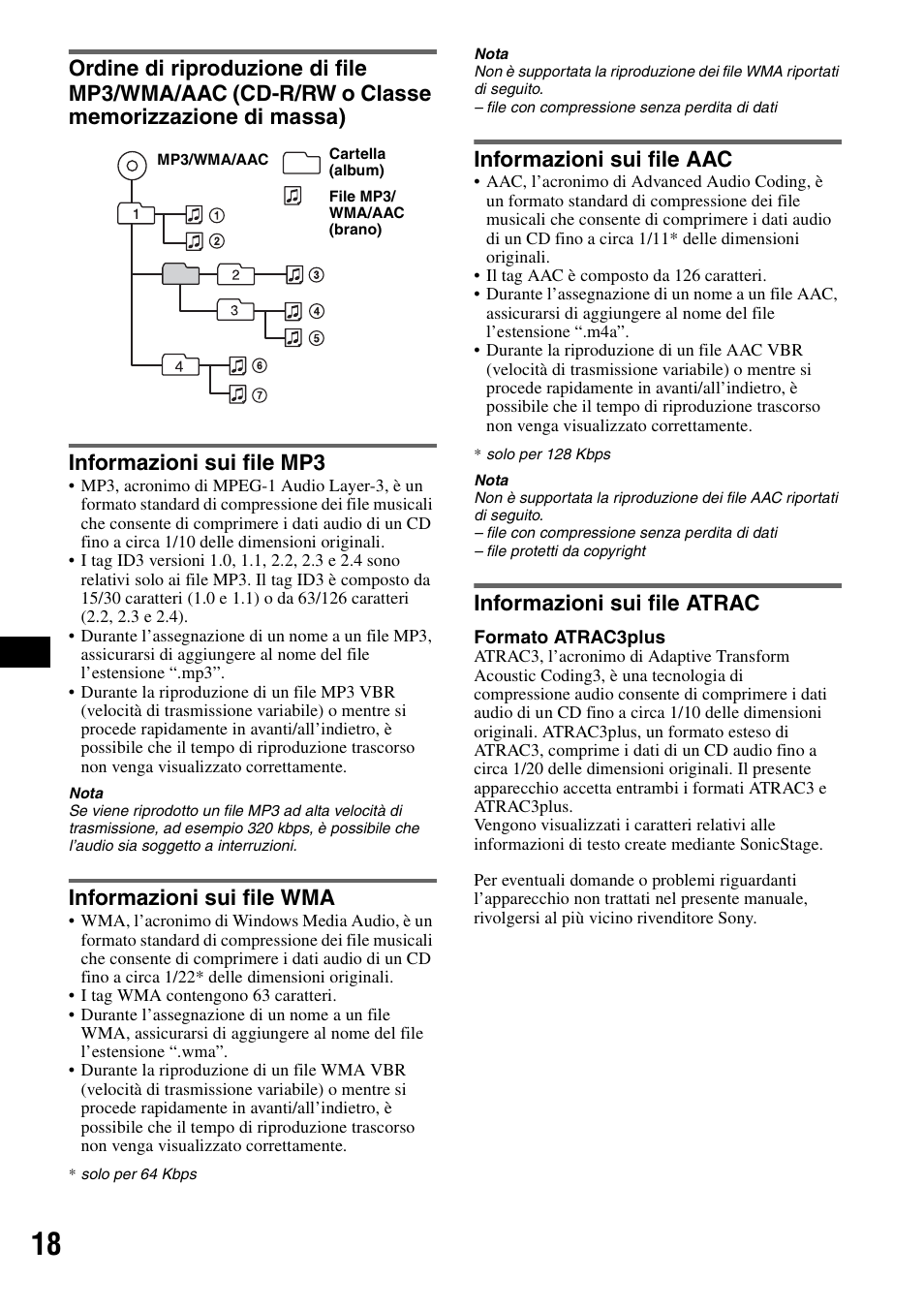 Ordine di riproduzione di file MP3/WMA/AAC (CD-R/RW o Classe memorizzazione di massa)

MP3/WMA/AAC

Cartella (album)

File MP3/ WMA/AAC (brano)

1 ① ②
2 ③
3 ④ ⑤
4 ⑥ ⑦

Informazioni sui file MP3

• MP3, acronimo di MPEG-1 Audio Layer-3, è un formato standard di compressione dei file musicali che consente di comprimere i dati audio di un CD fino a circa 1/10 delle dimensioni originali.
• I tag ID3 versioni 1.0, 1.1, 2.2, 2.3 e 2.4 sono relativi solo ai file MP3. Il tag ID3 è composto da 15/30 caratteri (1.0 e 1.1) o da 63/126 caratteri (2.2, 2.3 e 2.4).
• Durante l'assegnazione di un nome a un file MP3, assicurarsi di aggiungere al nome del file l'estensione ".mp3".
• Durante la riproduzione di un file MP3 VBR (velocità di trasmissione variabile) o mentre si procede rapidamente in avanti/all'indietro, è possibile che il tempo di riproduzione trascorso non venga visualizzato correttamente.

Nota
Se viene riprodotto un file MP3 ad alta velocità di trasmissione, ad esempio 320 kbps, è possibile che l'audio sia soggetto a interruzioni.

Informazioni sui file WMA

• WMA, l'acronimo di Windows Media Audio, è un formato standard di compressione dei file musicali che consente di comprimere i dati audio di un CD fino a circa 1/22* delle dimensioni originali.
• I tag WMA contengono 63 caratteri.
• Durante l'assegnazione di un nome a un file WMA, assicurarsi di aggiungere al nome del file l'estensione ".wma".
• Durante la riproduzione di un file WMA VBR (velocità di trasmissione variabile) o mentre si procede rapidamente in avanti/all'indietro, è possibile che il tempo di riproduzione trascorso non venga visualizzato correttamente.

* solo per 64 Kbps

Nota
Non è supportata la riproduzione dei file WMA riportati di seguito.
– file con compressione senza perdita di dati

Informazioni sui file AAC

• AAC, l'acronimo di Advanced Audio Coding, è un formato standard di compressione dei file musicali che consente di comprimere i dati audio di un CD fino a circa 1/11* delle dimensioni originali.
• Il tag AAC è composto da 126 caratteri.
• Durante l'assegnazione di un nome a un file AAC, assicurarsi di aggiungere al nome del file l'estensione ".m4a".
• Durante la riproduzione di un file AAC VBR (velocità di trasmissione variabile) o mentre si procede rapidamente in avanti/all'indietro, è possibile che il tempo di riproduzione trascorso non venga visualizzato correttamente.

* solo per 128 Kbps

Nota
Non è supportata la riproduzione dei file AAC riportati di seguito.
– file con compressione senza perdita di dati
– file protetti da copyright

Informazioni sui file ATRAC

Formato ATRAC3plus
ATRAC3, l'acronimo di Adaptive Transform Acoustic Coding3, è una tecnologia di compressione audio consente di comprimere i dati audio di un CD fino a circa 1/10 delle dimensioni originali. ATRAC3plus, un formato esteso di ATRAC3, comprime i dati di un CD audio fino a circa 1/20 delle dimensioni originali. Il presente apparecchio accetta entrambi i formati ATRAC3 e ATRAC3plus.
Vengono visualizzati i caratteri relativi alle informazioni di testo create mediante SonicStage.

Per eventuali domande o problemi riguardanti l'apparecchio non trattati nel presente manuale, rivolgersi al più vicino rivenditore Sony.

18